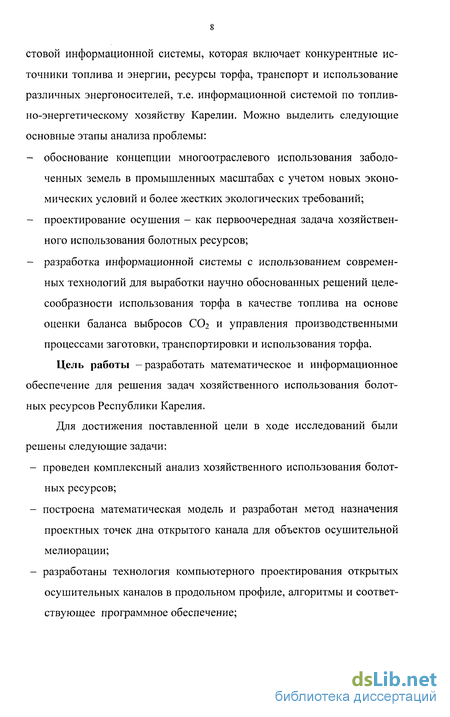 8

стовой информационной системы, которая включает конкурентные источники топлива и энергии, ресурсы торфа, транспорт и использование различных энергоносителей, т.е. информационной системой по топливно-энергетическому хозяйству Карелии. Можно выделить следующие основные этапы анализа проблемы:

– обоснование концепции многоотраслевого использования заболоченных земель в промышленных масштабах с учетом новых экономических условий и более жестких экологических требований;

– проектирование осушения – как первоочередная задача хозяйственного использования болотных ресурсов;

– разработка информационной системы с использованием современных технологий для выработки научно обоснованных решений целесообразности использования торфа в качестве топлива на основе оценки баланса выбросов $CO_2$ и управления производственными процессами заготовки, транспортировки и использования торфа.

Цель работы – разработать математическое и информационное обеспечение для решения задач хозяйственного использования болотных ресурсов Республики Карелия.

Для достижения поставленной цели в ходе исследований были решены следующие задачи:

– проведен комплексный анализ хозяйственного использования болотных ресурсов;

– построена математическая модель и разработан метод назначения проектных точек дна открытого канала для объектов осушительной мелиорации;

– разработаны технология компьютерного проектирования открытых осушительных каналов в продольном профиле, алгоритмы и соответствующее программное обеспечение;

dsLib.net
библиотека диссертаций